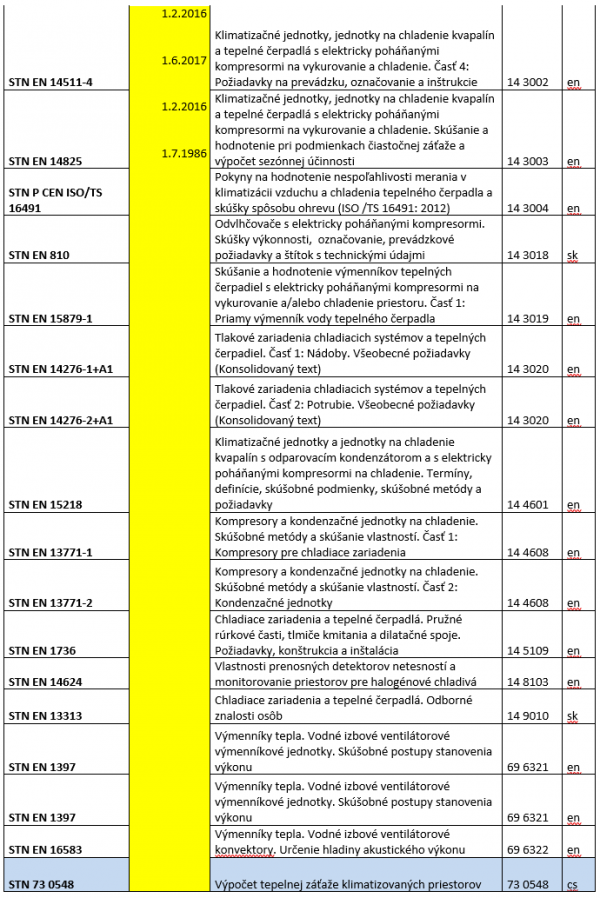 | | | | | |
|---|---|---|---|---|
| STN EN 14511-4 | 1.2.2016 1.6.2017 | Klimatizačné jednotky, jednotky na chladenie kvapalín a tepelné čerpadlá s elektricky poháňanými kompresormi na vykurovanie a chladenie. Časť 4: Požiadavky na prevádzku, označovanie a inštrukcie | 14 3002 | en |
| STN EN 14825 | 1.2.2016 1.7.1986 | Klimatizačné jednotky, jednotky na chladenie kvapalín a tepelné čerpadlá s elektricky poháňanými kompresormi na vykurovanie a chladenie. Skúšanie a hodnotenie pri podmienkach čiastočnej záťaže a výpočet sezónnej účinnosti | 14 3003 | en |
| STN P CEN ISO/TS 16491 | | Pokyny na hodnotenie nespoľahlivosti merania v klimatizácii vzduchu a chladenia tepelného čerpadla a skúšky spôsobu ohrevu (ISO /TS 16491: 2012) | 14 3004 | en |
| STN EN 810 | | Odvlhčovače s elektricky poháňanými kompresormi. Skúšky výkonnosti, označovanie, prevádzkové požiadavky a štítok s technickými údajmi | 14 3018 | sk |
| STN EN 15879-1 | | Skúšanie a hodnotenie výmenníkov tepelných čerpadiel s elektricky poháňanými kompresormi na vykurovanie a/alebo chladenie priestoru. Časť 1: Priamy výmenník vody tepelného čerpadla | 14 3019 | en |
| STN EN 14276-1+A1 | | Tlakové zariadenia chladiacich systémov a tepelných čerpadiel. Časť 1: Nádoby. Všeobecné požiadavky (Konsolidovaný text) | 14 3020 | en |
| STN EN 14276-2+A1 | | Tlakové zariadenia chladiacich systémov a tepelných čerpadiel. Časť 2: Potrubie. Všeobecné požiadavky (Konsolidovaný text) | 14 3020 | en |
| STN EN 15218 | | Klimatizačné jednotky a jednotky na chladenie kvapalín s odparovacím kondenzátorom a s elektricky poháňanými kompresormi na chladenie. Termíny, definície, skúšobné podmienky, skúšobné metódy a požiadavky | 14 4601 | en |
| STN EN 13771-1 | | Kompresory a kondenzačné jednotky na chladenie. Skúšobné metódy a skúšanie vlastností. Časť 1: Kompresory pre chladiace zariadenia | 14 4608 | en |
| STN EN 13771-2 | | Kompresory a kondenzačné jednotky na chladenie. Skúšobné metódy a skúšanie vlastností. Časť 2: Kondenzačné jednotky | 14 4608 | en |
| STN EN 1736 | | Chladiace zariadenia a tepelné čerpadlá. Pružné rúrkové časti, tlmiče kmitania a dilatačné spoje. Požiadavky, konštrukcia a inštalácia | 14 5109 | en |
| STN EN 14624 | | Vlastnosti prenosných detektorov netesností a monitorovanie priestorov pre halogénové chladivá | 14 8103 | en |
| STN EN 13313 | | Chladiace zariadenia a tepelné čerpadlá. Odborné znalosti osôb | 14 9010 | sk |
| STN EN 1397 | | Výmenníky tepla. Vodné izbové ventilátorové výmenníkové jednotky. Skúšobné postupy stanovenia výkonu | 69 6321 | en |
| STN EN 1397 | | Výmenníky tepla. Vodné izbové ventilátorové výmenníkové jednotky. Skúšobné postupy stanovenia výkonu | 69 6321 | en |
| STN EN 16583 | | Výmenníky tepla. Vodné izbové ventilátorové konvektory. Určenie hladiny akustického výkonu | 69 6322 | en |
| STN 73 0548 | | Výpočet tepelnej záťaže klimatizovaných priestorov | 73 0548 | cs |